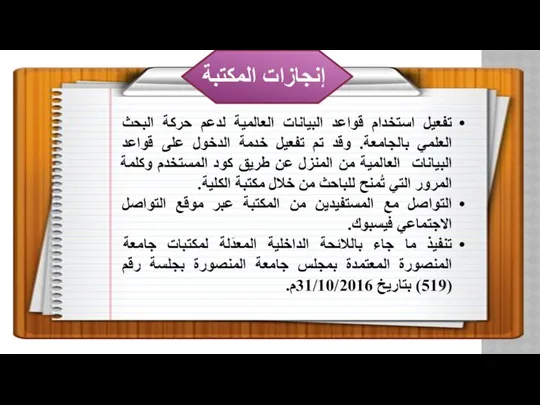 إنجازات المكتبة

• تفعيل استخدام قواعد البيانات العالمية لدعم حركة البحث العلمي بالجامعة. وقد تم تفعيل خدمة الدخول على قواعد البيانات العالمية من المنزل عن طريق كود المستخدم وكلمة المرور التي تُمنح للباحث من خلال مكتبة الكلية.
• التواصل مع المستفيدين من المكتبة عبر موقع التواصل الاجتماعي فيسبوك.
• تنفيذ ما جاء باللائحة الداخلية المعدّلة لمكتبات جامعة المنصورة المعتمدة بمجلس جامعة المنصورة بجلسة رقم (519) بتاريخ 31/10/2016م.